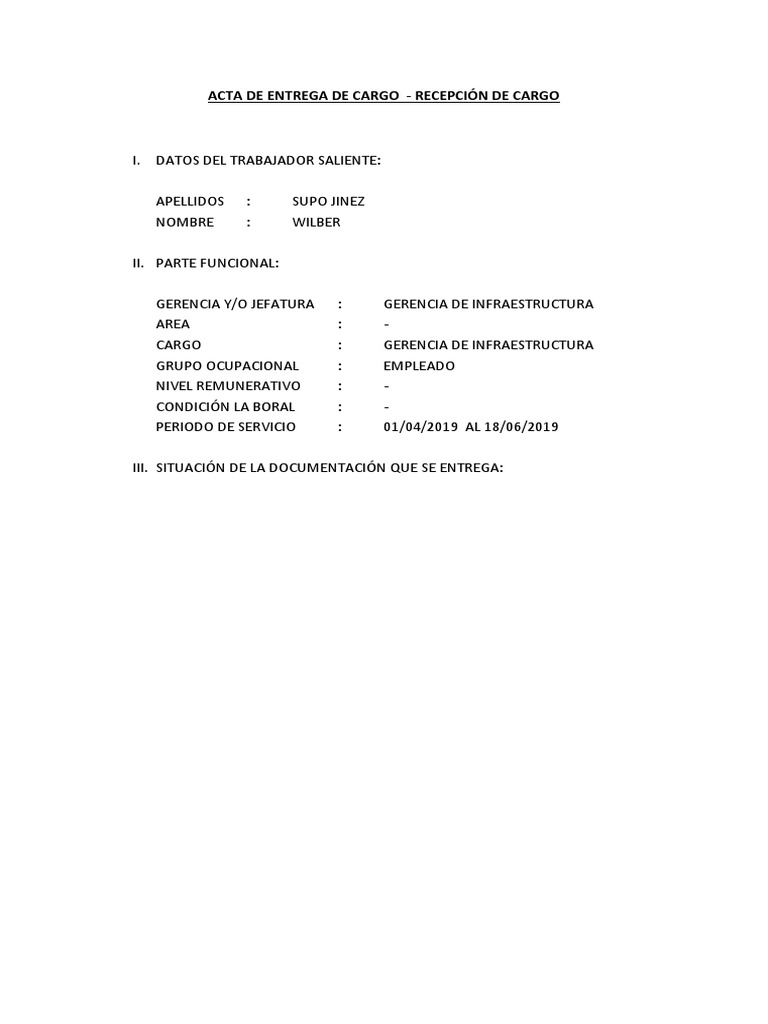 ACTA DE ENTREGA DE CARGO - RECEPCIÓN DE CARGO

I. DATOS DEL TRABAJADOR SALIENTE:

APELLIDOS : SUPO JINEZ
NOMBRE : WILBER

II. PARTE FUNCIONAL:

GERENCIA Y/O JEFATURA : GERENCIA DE INFRAESTRUCTURA
AREA : -
CARGO : GERENCIA DE INFRAESTRUCTURA
GRUPO OCUPACIONAL : EMPLEADO
NIVEL REMUNERATIVO : -
CONDICIÓN LA BORAL : -
PERIODO DE SERVICIO : 01/04/2019 AL 18/06/2019

III. SITUACIÓN DE LA DOCUMENTACIÓN QUE SE ENTREGA: